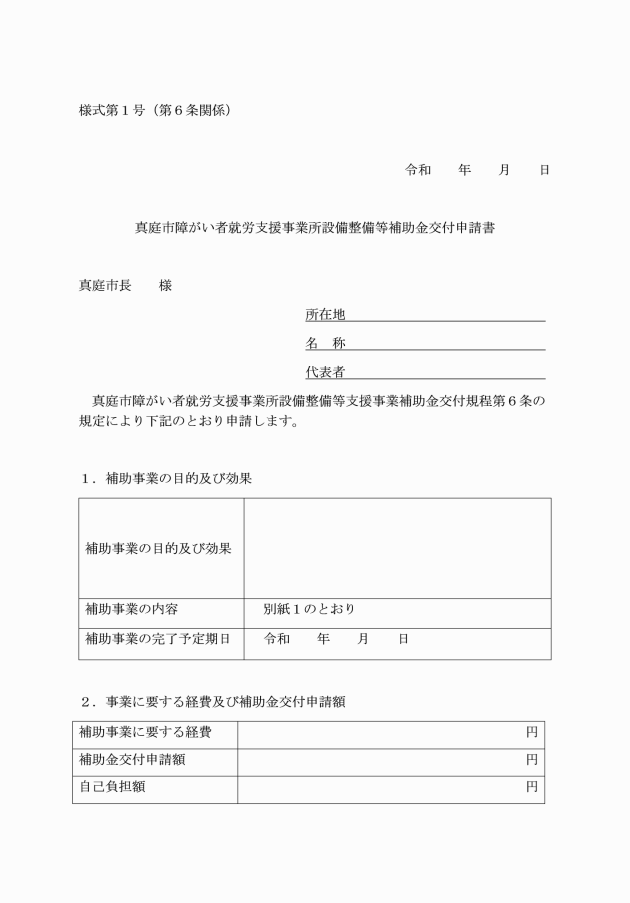 様式第１号（第６条関係）

令和　　年　　月　　日

真庭市障がい者就労支援事業所設備整備等補助金交付申請書

真庭市長　　様

所在地

名　称

代表者

真庭市障がい者就労支援事業所設備整備等支援事業補助金交付規程第６条の規定により下記のとおり申請します。

１．補助事業の目的及び効果

| 補助事業の目的及び効果 | |
|---|---|
| 補助事業の内容 | 別紙１のとおり |
| 補助事業の完了予定期日 | 令和　　年　　月　　日 |

２．事業に要する経費及び補助金交付申請額

| 補助事業に要する経費 | 円 |
|---|---|
| 補助金交付申請額 | 円 |
| 自己負担額 | 円 |